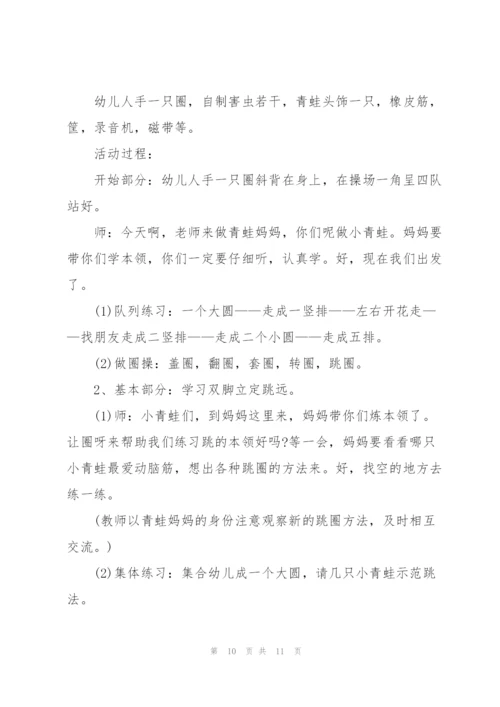 幼儿人手一只圈，自制害虫若干，青蛙头饰一只，橡皮筋，筐，录音机，磁带等。

活动过程：

开始部分：幼儿人手一只圈斜背在身上，在操场一角呈四队站好。

师：今天啊，老师来做青蛙妈妈，你们呢做小青蛙。妈妈要带你们学本领，你们一定要仔细听，认真学。好，现在我们出发了。

(1)队列练习：一个大圆——走成一竖排——左右开花走——找朋友走成二竖排——走成二个小圆——走成五排。

(2)做圈操：盖圈，翻圈，套圈，转圈，跳圈。

2、基本部分：学习双脚立定跳远。

(1)师：小青蛙们，到妈妈这里来，妈妈带你们炼本领了。让圈呀来帮助我们练习跳的本领好吗?等一会，妈妈要看看哪只小青蛙最爱动脑筋，想出各种跳圈的方法来。好，找空的地方去练一练。

(教师以青蛙妈妈的身份注意观察新的跳圈方法，及时相互交流。)

(2)集体练习：集合幼儿成一个大圆，请几只小青蛙示范跳法。

第 10 页 共 11 页